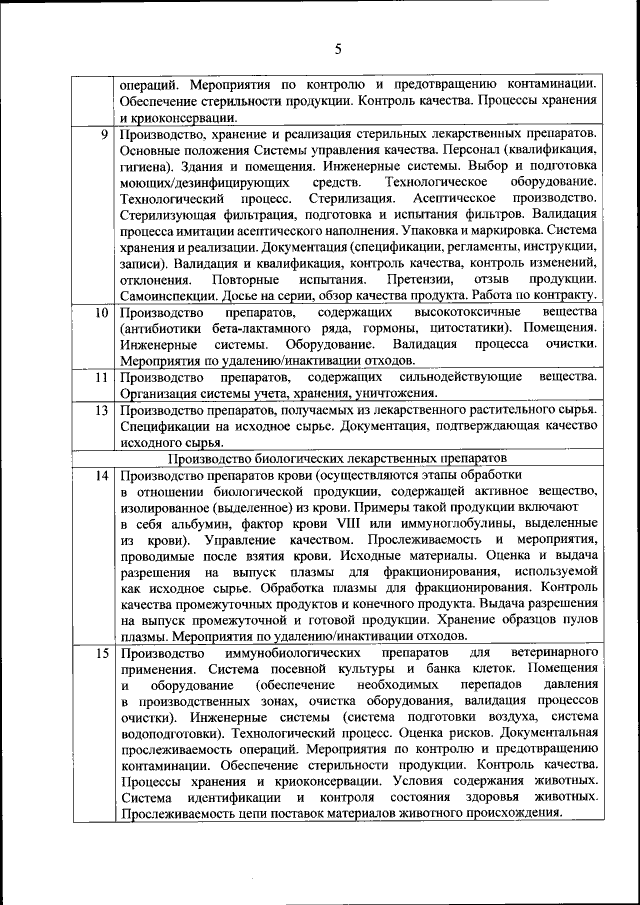 5

|  |  |
|---|---|
|  | операций. Мероприятия по контролю и предотвращению контаминации. Обеспечение стерильности продукции. Контроль качества. Процессы хранения и криоконсервации. |
| 9 | Производство, хранение и реализация стерильных лекарственных препаратов. Основные положения Системы управления качества. Персонал (квалификация, гигиена). Здания и помещения. Инженерные системы. Выбор и подготовка моющих/дезинфицирующих средств. Технологическое оборудование. Технологический процесс. Стерилизация. Асептическое производство. Стерилизующая фильтрация, подготовка и испытания фильтров. Валидация процесса имитации асептического наполнения. Упаковка и маркировка. Система хранения и реализации. Документация (спецификации, регламенты, инструкции, записи). Валидация и квалификация, контроль качества, контроль изменений, отклонения. Повторные испытания. Претензии, отзыв продукции. Самоинспекции. Досье на серии, обзор качества продукта. Работа по контракту. |
| 10 | Производство препаратов, содержащих высокотоксичные вещества (антибиотики бета-лактамного ряда, гормоны, цитостатики). Помещения. Инженерные системы. Оборудование. Валидация процесса очистки. Мероприятия по удалению/инактивации отходов. |
| 11 | Производство препаратов, содержащих сильнодействующие вещества. Организация системы учета, хранения, уничтожения. |
| 13 | Производство препаратов, получаемых из лекарственного растительного сырья. Спецификации на исходное сырье. Документация, подтверждающая качество исходного сырья. |
|  | Производство биологических лекарственных препаратов |
| 14 | Производство препаратов крови (осуществляются этапы обработки в отношении биологической продукции, содержащей активное вещество, изолированное (выделенное) из крови. Примеры такой продукции включают в себя альбумин, фактор крови VIII или иммуноглобулины, выделенные из крови). Управление качеством. Прослеживаемость и мероприятия, проводимые после взятия крови. Исходные материалы. Оценка и выдача разрешения на выпуск плазмы для фракционирования, используемой как исходное сырье. Обработка плазмы для фракционирования. Контроль качества промежуточных продуктов и конечного продукта. Выдача разрешения на выпуск промежуточной и готовой продукции. Хранение образцов пулов плазмы. Мероприятия по удалению/инактивации отходов. |
| 15 | Производство иммунобиологических препаратов для ветеринарного применения. Система посевной культуры и банка клеток. Помещения и оборудование (обеспечение необходимых перепадов давления в производственных зонах, очистка оборудования, валидация процессов очистки). Инженерные системы (система подготовки воздуха, система водоподготовки). Технологический процесс. Оценка рисков. Документальная прослеживаемость операций. Мероприятия по контролю и предотвращению контаминации. Обеспечение стерильности продукции. Контроль качества. Процессы хранения и криоконсервации. Условия содержания животных. Система идентификации и контроля состояния здоровья животных. Прослеживаемость цепи поставок материалов животного происхождения. |